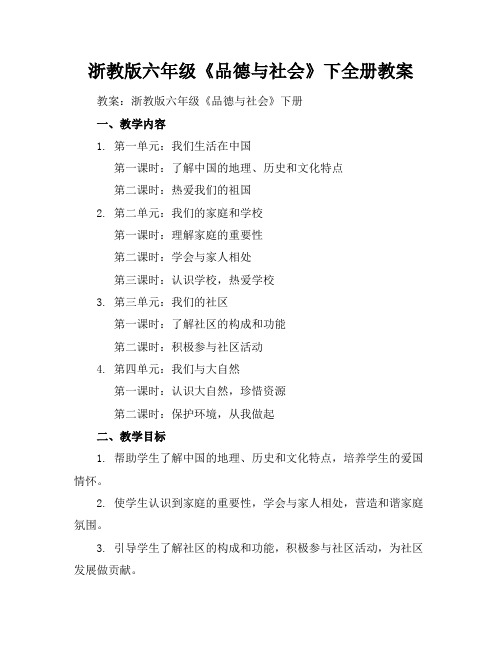 浙教版六年级《品德与社会》下全册教案

教案：浙教版六年级《品德与社会》下册

一、教学内容

1. 第一单元：我们生活在中国

第一课时：了解中国的地理、历史和文化特点

第二课时：热爱我们的祖国

2. 第二单元：我们的家庭和学校

第一课时：理解家庭的重要性

第二课时：学会与家人相处

第三课时：认识学校，热爱学校

3. 第三单元：我们的社区

第一课时：了解社区的构成和功能

第二课时：积极参与社区活动

4. 第四单元：我们与大自然

第一课时：认识大自然，珍惜资源

第二课时：保护环境，从我做起

二、教学目标

1. 帮助学生了解中国的地理、历史和文化特点，培养学生的爱国情怀。

2. 使学生认识到家庭的重要性，学会与家人相处，营造和谐家庭氛围。

3. 引导学生了解社区的构成和功能，积极参与社区活动，为社区发展做贡献。